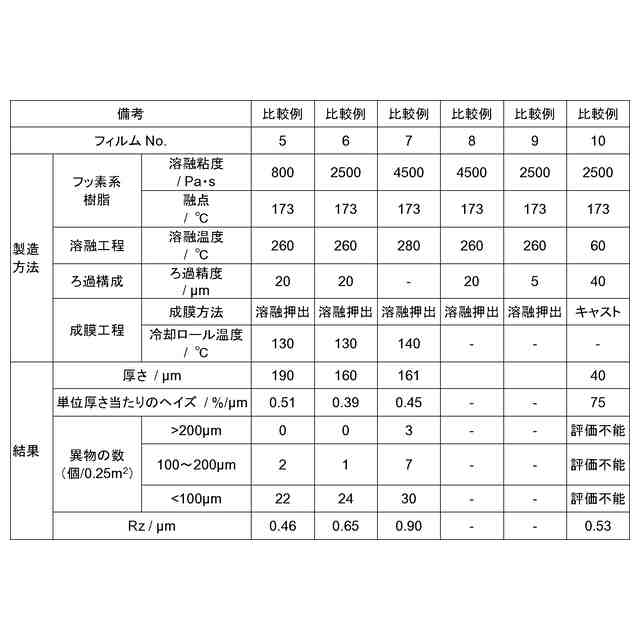 | 備考 | | | 比較例 | 比較例 | 比較例 | 比較例 | 比較例 | 比較例 |
|---|---|---|---|---|---|---|---|---|
| フィルム No. | | | 5 | 6 | 7 | 8 | 9 | 10 |
| 製造方法 | フッ素系樹脂 | 溶融粘度 / Pa・s | 800 | 2500 | 4500 | 4500 | 2500 | 2500 |
| | | 融点 / ℃ | 173 | 173 | 173 | 173 | 173 | 173 |
| | 溶融工程 | 溶融温度 / ℃ | 260 | 260 | 280 | 260 | 260 | 60 |
| | ろ過構成 | ろ過精度 / μm | 20 | 20 | - | 20 | 5 | 40 |
| | 成膜工程 | 成膜方法 | 溶融押出 | 溶融押出 | 溶融押出 | 溶融押出 | 溶融押出 | キャスト |
| | | 冷却ロール温度 / ℃ | 130 | 130 | 140 | - | - | - |
| 結果 | 厚さ / μm | | 190 | 160 | 161 | | | 40 |
| | 単位厚さ当たりのヘイズ / %/μm | | 0.51 | 0.39 | 0.45 | - | - | 75 |
| | 異物の数 (個/0.25m$^2$) | >200μm | 0 | 0 | 3 | - | - | 評価不能 |
| | | 100～200μm | 2 | 1 | 7 | - | - | 評価不能 |
| | | <100μm | 22 | 24 | 30 | - | - | 評価不能 |
| | Rz / μm | | 0.46 | 0.65 | 0.90 | - | - | 0.53 |